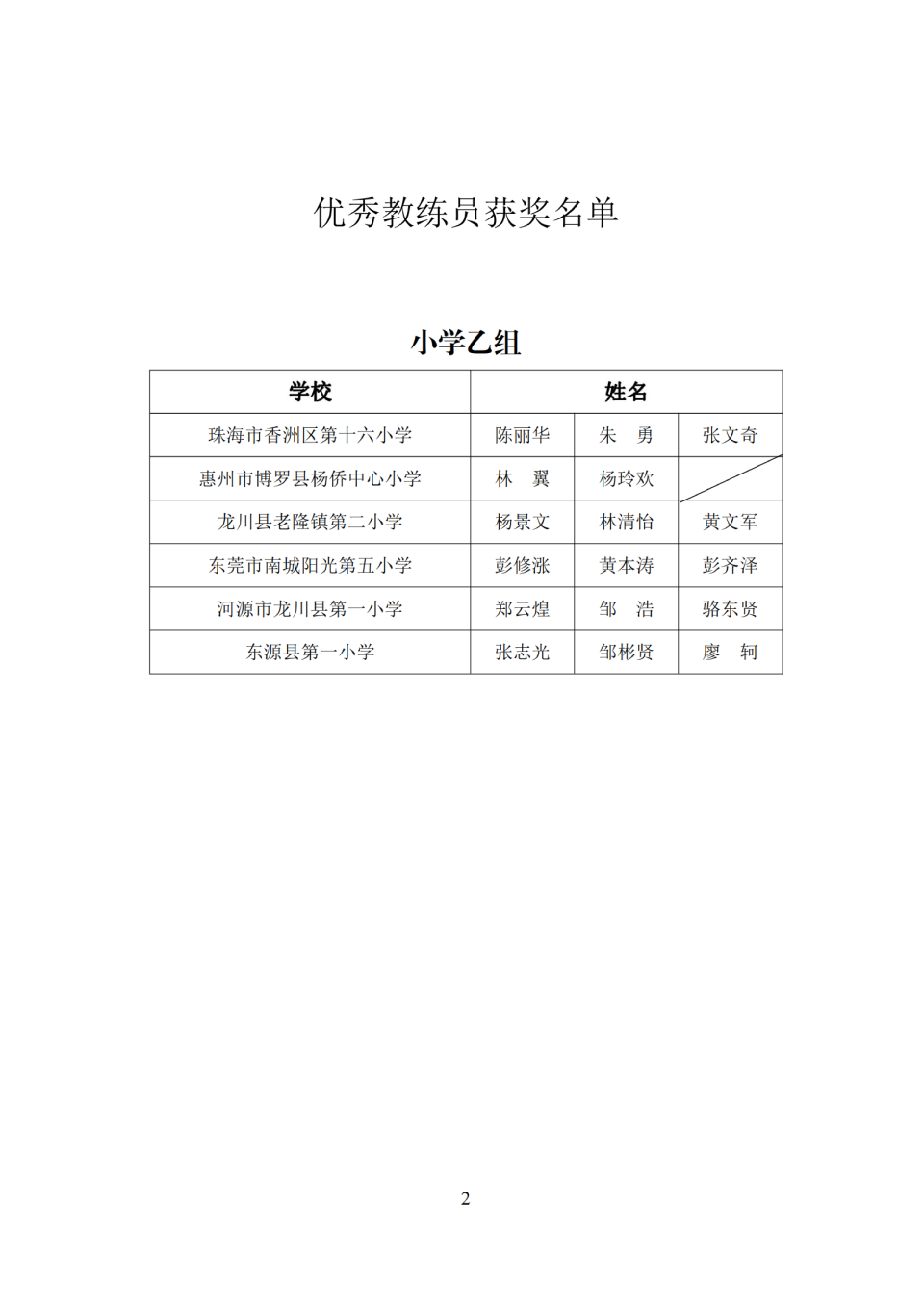 优秀教练员获奖名单

小学乙组

| 学校 | 姓名 | | |
|---|---|---|---|
| 珠海市香洲区第十六小学 | 陈丽华 | 朱　勇 | 张文奇 |
| 惠州市博罗县杨侨中心小学 | 林　翼 | 杨玲欢 | |
| 龙川县老隆镇第二小学 | 杨景文 | 林清怡 | 黄文军 |
| 东莞市南城阳光第五小学 | 彭修涨 | 黄本涛 | 彭齐泽 |
| 河源市龙川县第一小学 | 郑云煌 | 邹　浩 | 骆东贤 |
| 东源县第一小学 | 张志光 | 邹彬贤 | 廖　轲 |

2